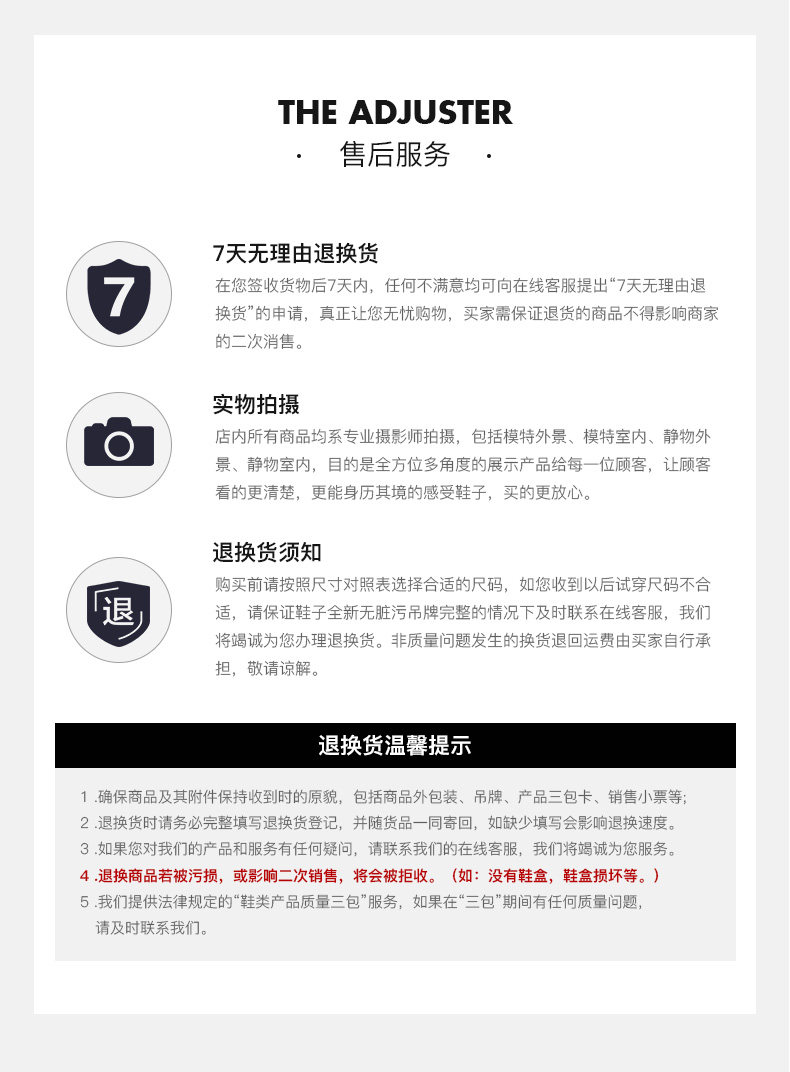 THE ADJUSTER
· 售后服务 ·

7
7天无理由退换货
在您签收货物后7天内，任何不满意均可向在线客服提出“7天无理由退换货”的申请，真正让您无忧购物，买家需保证退货的商品不得影响商家的二次消售。

实物拍摄
店内所有商品均系专业摄影师拍摄，包括模特外景、模特室内、静物外景、静物室内，目的是全方位多角度的展示产品给每一位顾客，让顾客看的更清楚，更能身历其境的感受鞋子，买的更放心。

退
退换货须知
购买前请按照尺寸对照表选择合适的尺码，如您收到以后试穿尺码不合适，请保证鞋子全新无脏污吊牌完整的情况下及时联系在线客服，我们将竭诚为您办理退换货。非质量问题发生的换货退回运费由买家自行承担，敬请谅解。

退换货温馨提示
1 .确保商品及其附件保持收到时的原貌，包括商品外包装、吊牌、产品三包卡、销售小票等;
2 .退换货时请务必完整填写退换货登记，并随货品一同寄回，如缺少填写会影响退换速度。
3 .如果您对我们的产品和服务有任何疑问，请联系我们的在线客服，我们将竭诚为您服务。
4 .退换商品若被污损，或影响二次销售，将会被拒收。（如：没有鞋盒，鞋盒损坏等。）
5 .我们提供法律规定的“鞋类产品质量三包”服务，如果在“三包”期间有任何质量问题，请及时联系我们。